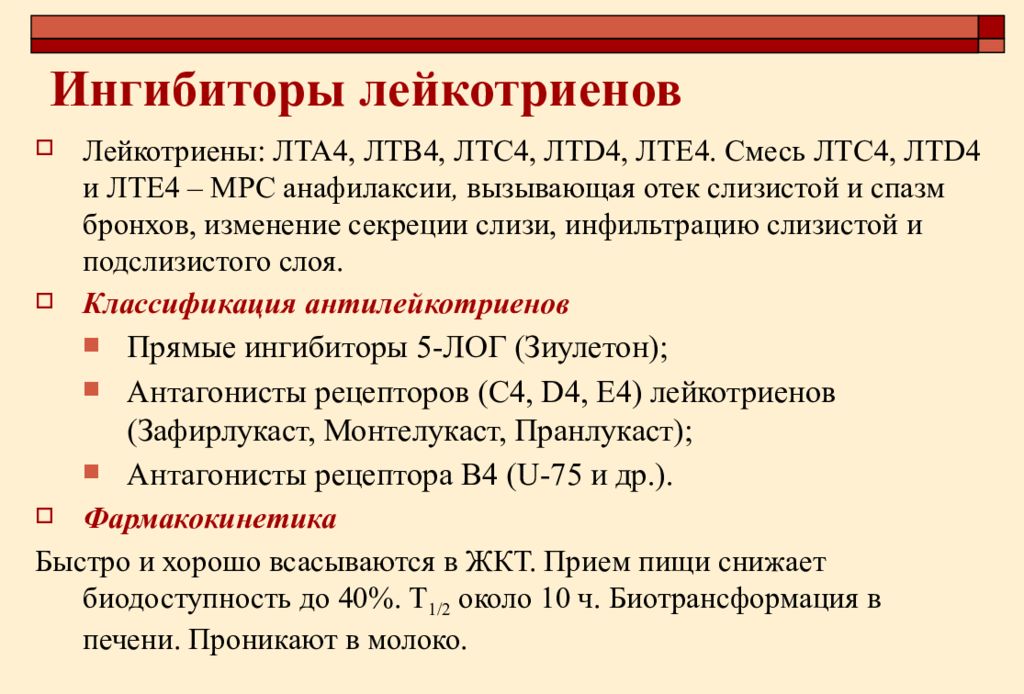 Ингибиторы лейкотриенов

Лейкотриены: ЛТА4, ЛТВ4, ЛТС4, ЛТD4, ЛТЕ4. Смесь ЛТС4, ЛТD4 и ЛТЕ4 – МРС анафилаксии, вызывающая отек слизистой и спазм бронхов, изменение секреции слизи, инфильтрацию слизистой и подслизистого слоя.

Классификация антилейкотриенов

Прямые ингибиторы 5-ЛОГ (Зиулетон);

Антагонисты рецепторов (С4, D4, Е4) лейкотриенов (Зафирлукаст, Монтелукаст, Пранлукаст);

Антагонисты рецептора В4 (U-75 и др.).

Фармакокинетика

Быстро и хорошо всасываются в ЖКТ. Прием пищи снижает биодоступность до 40%. $T_{1/2}$ около 10 ч. Биотрансформация в печени. Проникают в молоко.